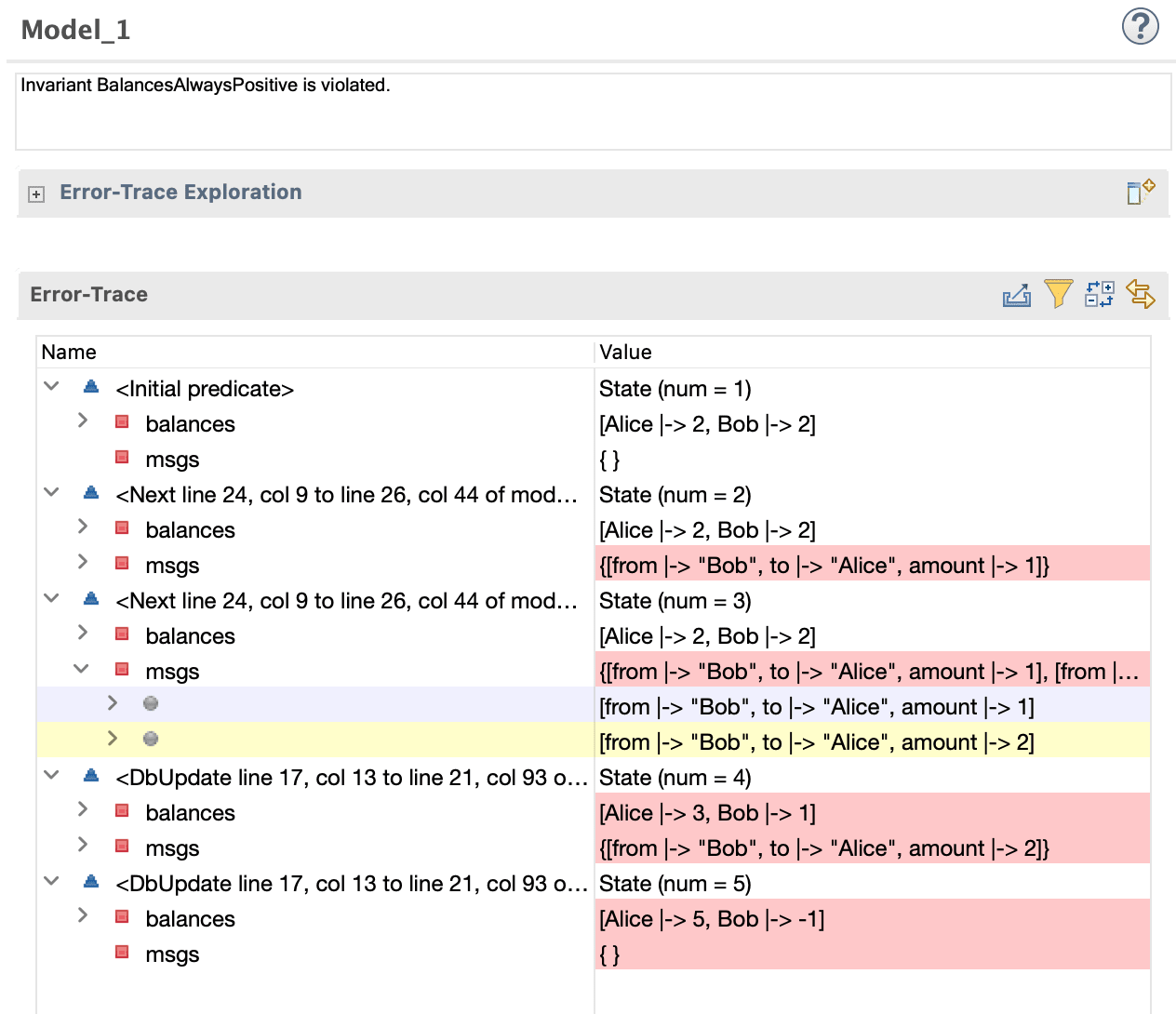 Model_1

Invariant BalancesAlwaysPositive is violated.

Error-Trace Exploration

Error-Trace

| Name | Value |
|---|---|
| <Initial predicate> | State (num = 1) |
| balances | [Alice \|-> 2, Bob \|-> 2] |
| msgs | { } |
| <Next line 24, col 9 to line 26, col 44 of mod… | State (num = 2) |
| balances | [Alice \|-> 2, Bob \|-> 2] |
| msgs | {[from \|-> "Bob", to \|-> "Alice", amount \|-> 1]} |
| <Next line 24, col 9 to line 26, col 44 of mod… | State (num = 3) |
| balances | [Alice \|-> 2, Bob \|-> 2] |
| msgs | {[from \|-> "Bob", to \|-> "Alice", amount \|-> 1], [from \|… |
| | [from \|-> "Bob", to \|-> "Alice", amount \|-> 1] |
| | [from \|-> "Bob", to \|-> "Alice", amount \|-> 2] |
| <DbUpdate line 17, col 13 to line 21, col 93 o… | State (num = 4) |
| balances | [Alice \|-> 3, Bob \|-> 1] |
| msgs | {[from \|-> "Bob", to \|-> "Alice", amount \|-> 2]} |
| <DbUpdate line 17, col 13 to line 21, col 93 o… | State (num = 5) |
| balances | [Alice \|-> 5, Bob \|-> -1] |
| msgs | { } |